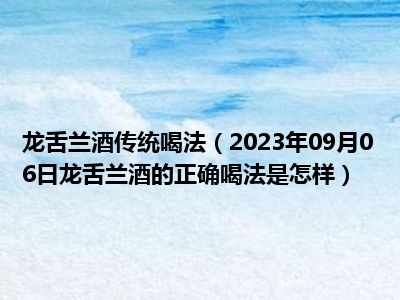 龙舌兰酒传统喝法（2023年09月06日龙舌兰酒的正确喝法是怎样）